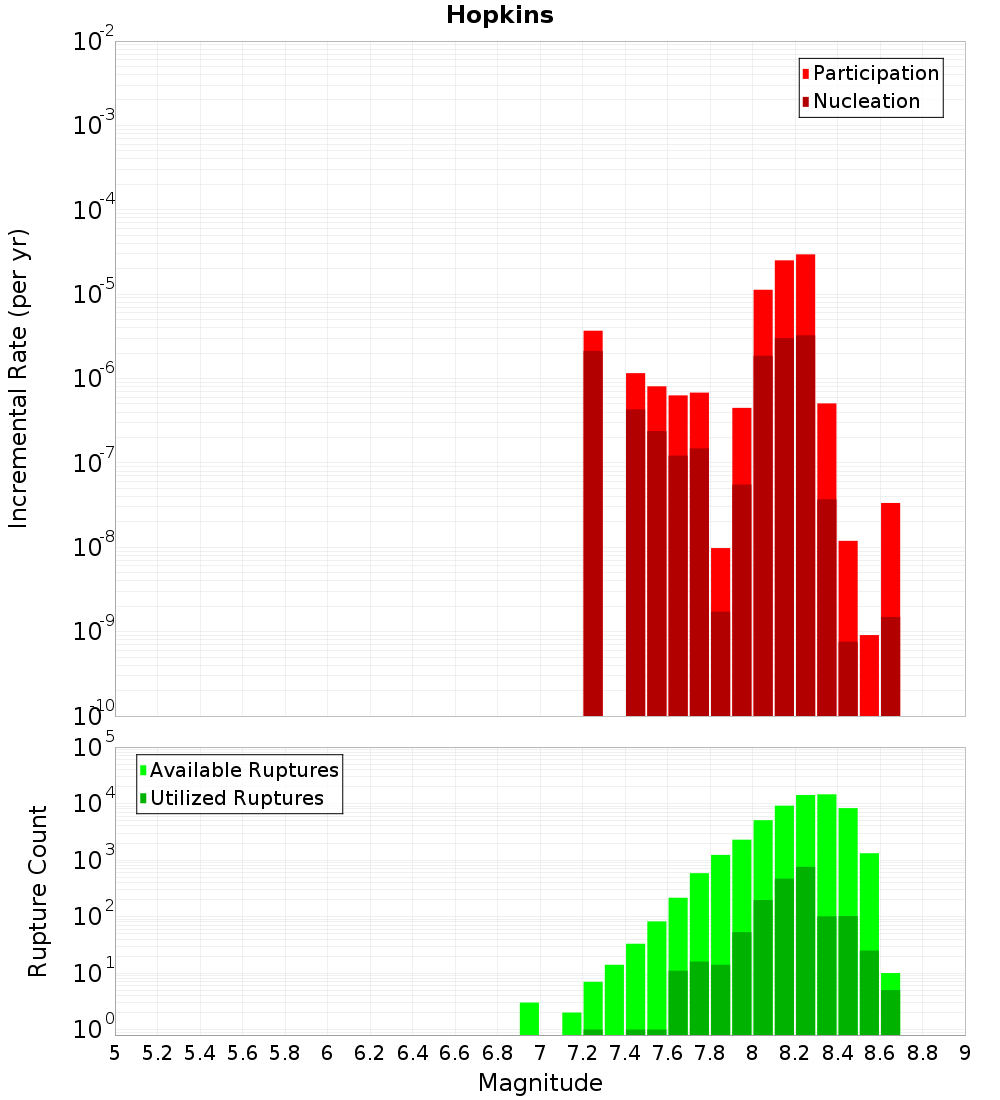 Hopkins

Participation
Nucleation

Incremental Rate (per yr)

$10^{-2}$
$10^{-3}$
$10^{-4}$
$10^{-5}$
$10^{-6}$
$10^{-7}$
$10^{-8}$
$10^{-9}$
$10^{-10}$

Available Ruptures
Utilized Ruptures

Rupture Count

$10^{5}$
$10^{4}$
$10^{3}$
$10^{2}$
$10^{1}$
$10^{0}$

5 5.2 5.4 5.6 5.8 6 6.2 6.4 6.6 6.8 7 7.2 7.4 7.6 7.8 8 8.2 8.4 8.6 8.8 9

Magnitude